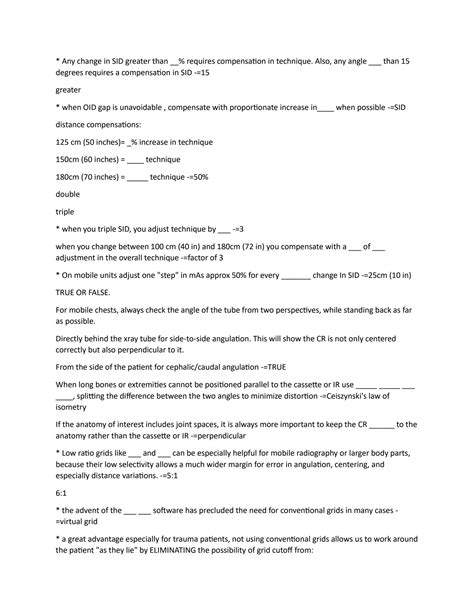 * Any change in SID greater than __% requires compensation in technique. Also, any angle ___ than 15 degrees requires a compensation in SID -=15

greater

* when OID gap is unavoidable , compensate with proportionate increase in____ when possible -=SID

distance compensations:

125 cm (50 inches)= _% increase in technique

150cm (60 inches) = ____ technique

180cm (70 inches) = _____ technique -=50%

double

triple

* when you triple SID, you adjust technique by ___ -=3

when you change between 100 cm (40 in) and 180cm (72 in) you compensate with a ___ of ___ adjustment in the overall technique -=factor of 3

* On mobile units adjust one "step" in mAs approx 50% for every _______ change In SID -=25cm (10 in)

TRUE OR FALSE.

For mobile chests, always check the angle of the tube from two perspectives, while standing back as far as possible.

Directly behind the xray tube for side-to-side angulation. This will show the CR is not only centered correctly but also perpendicular to it.

From the side of the patient for cephalic/caudal angulation -=TRUE

When long bones or extremities cannot be positioned parallel to the cassette or IR use _____ _____ ___ ____, splitting the difference between the two angles to minimize distortion -=Ceiszynski's law of isometry

If the anatomy of interest includes joint spaces, it is always more important to keep the CR ______ to the anatomy rather than the cassette or IR -=perpendicular

* Low ratio grids like ___ and ___ can be especially helpful for mobile radiography or larger body parts, because their low selectivity allows a much wider margin for error in angulation, centering, and especially distance variations. -=5:1

6:1

* the advent of the ___ ___ software has precluded the need for conventional grids in many cases -=virtual grid

* a great advantage especially for trauma patients, not using conventional grids allows us to work around the patient "as they lie" by ELIMINATING the possibility of grid cutoff from: